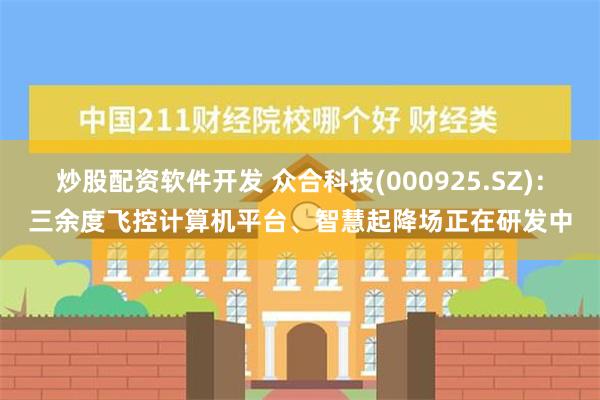 中国211财经院校哪个好 财经类

炒股配资软件开发 众合科技(000925.SZ)：三余度飞控计算机平台、智慧起降场正在研发中